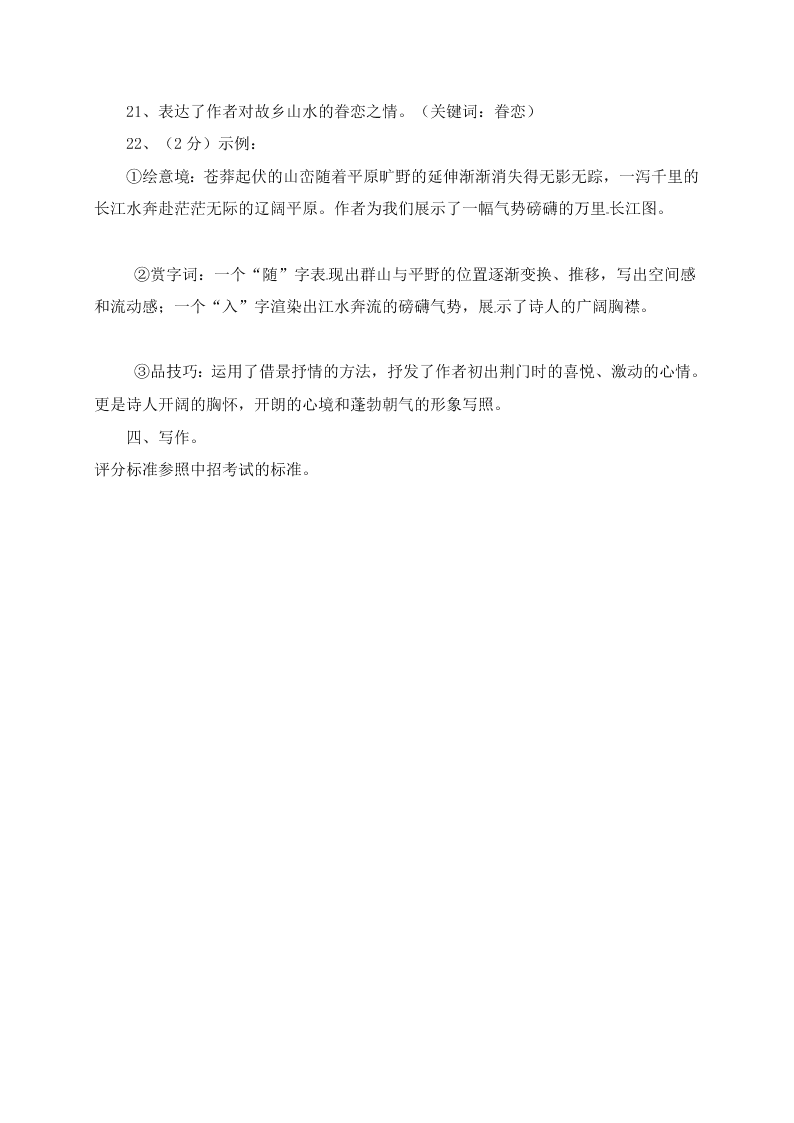 21、表达了作者对故乡山水的眷恋之情。（关键词：眷恋）

22、（2分）示例：

①绘意境：苍莽起伏的山峦随着平原旷野的延伸渐渐消失得无影无踪，一泻千里的长江水奔赴茫茫无际的辽阔平原。作者为我们展示了一幅气势磅礴的万里长江图。

②赏字词：一个“随”字表现出群山与平野的位置逐渐变换、推移，写出空间感和流动感；一个“入”字渲染出江水奔流的磅礴气势，展示了诗人的广阔胸襟。

③品技巧：运用了借景抒情的方法，抒发了作者初出荆门时的喜悦、激动的心情。更是诗人开阔的胸怀，开朗的心境和蓬勃朝气的形象写照。

四、写作。

评分标准参照中招考试的标准。